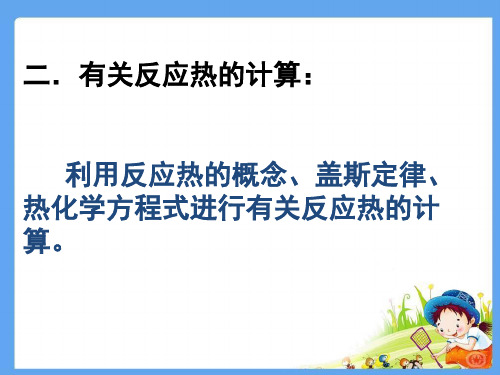 二．有关反应热的计算：

利用反应热的概念、盖斯定律、热化学方程式进行有关反应热的计算。